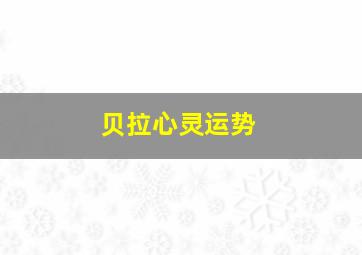 贝拉心灵运势